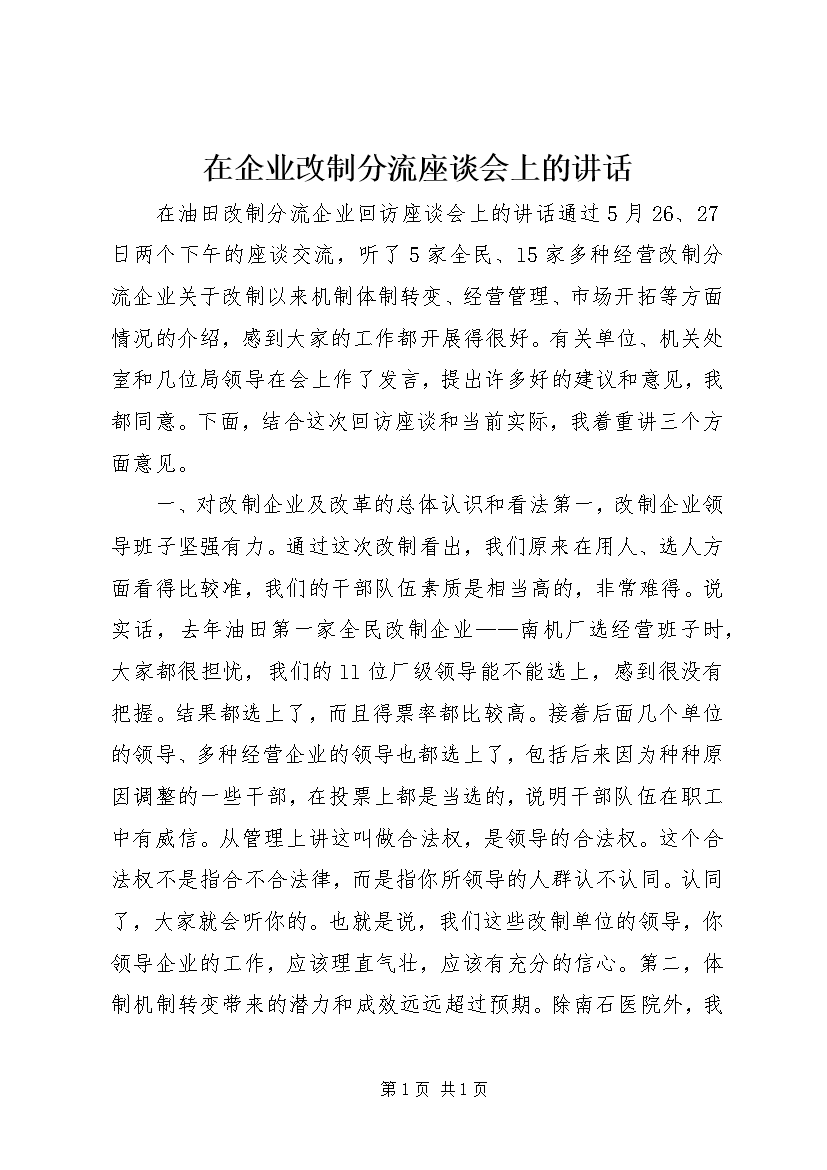 在企业改制分流座谈会上的讲话

在油田改制分流企业回访座谈会上的讲话通过5月26、27日两个下午的座谈交流，听了5家全民、15家多种经营改制分流企业关于改制以来机制体制转变、经营管理、市场开拓等方面情况的介绍，感到大家的工作都开展得很好。有关单位、机关处室和几位局领导在会上作了发言，提出许多好的建议和意见，我都同意。下面，结合这次回访座谈和当前实际，我着重讲三个方面意见。

一、对改制企业及改革的总体认识和看法第一，改制企业领导班子坚强有力。通过这次改制看出，我们原来在用人、选人方面看得比较准，我们的干部队伍素质是相当高的，非常难得。说实话，去年油田第一家全民改制企业——南机厂选经营班子时，大家都很担忧，我们的11位厂级领导能不能选上，感到很没有把握。结果都选上了，而且得票率都比较高。接着后面几个单位的领导、多种经营企业的领导也都选上了，包括后来因为种种原因调整的一些干部，在投票上都是当选的，说明干部队伍在职工中有威信。从管理上讲这叫做合法权，是领导的合法权。这个合法权不是指合不合法律，而是指你所领导的人群认不认同。认同了，大家就会听你的。也就是说，我们这些改制单位的领导，你领导企业的工作，应该理直气壮，应该有充分的信心。第二，体制机制转变带来的潜力和成效远远超过预期。除南石医院外，我

第1页 共1页